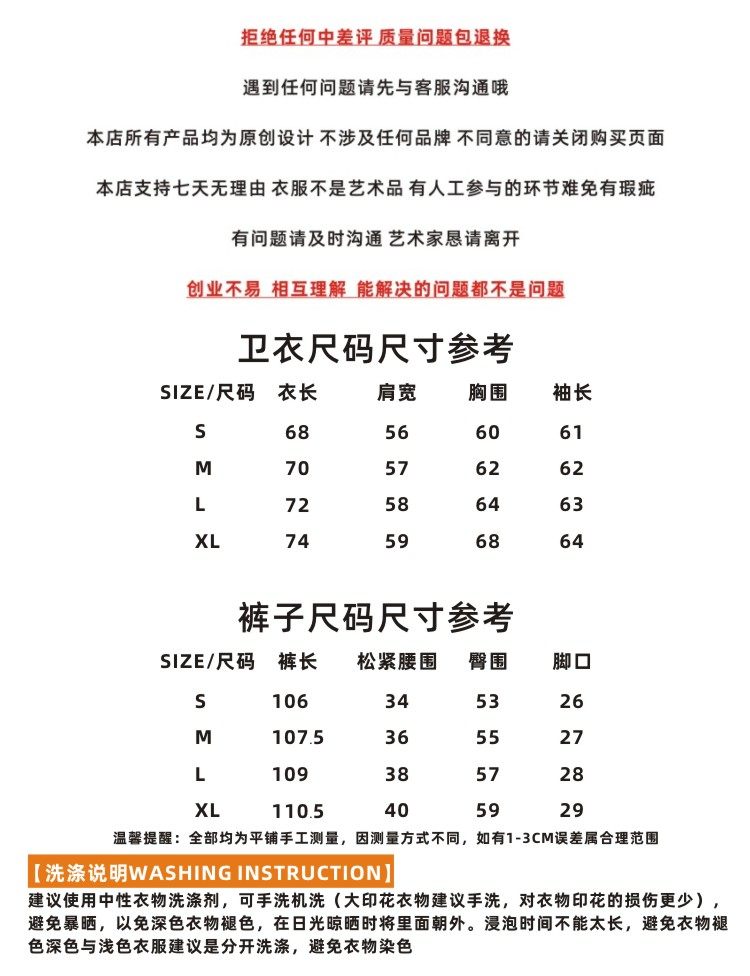 拒绝任何中差评 质量问题包退换

遇到任何问题请先与客服沟通哦

本店所有产品均为原创设计 不涉及任何品牌 不同意的请关闭购买页面

本店支持七天无理由 衣服不是艺术品 有人工参与的环节难免有瑕疵

有问题请及时沟通 艺术家恳请离开

创业不易 相互理解 能解决的问题都不是问题

卫衣尺码尺寸参考

| SIZE/尺码 | 衣长 | 肩宽 | 胸围 | 袖长 |
|---|---|---|---|---|
| S | 68 | 56 | 60 | 61 |
| M | 70 | 57 | 62 | 62 |
| L | 72 | 58 | 64 | 63 |
| XL | 74 | 59 | 68 | 64 |

裤子尺码尺寸参考

| SIZE/尺码 | 裤长 | 松紧腰围 | 臀围 | 脚口 |
|---|---|---|---|---|
| S | 106 | 34 | 53 | 26 |
| M | 107.5 | 36 | 55 | 27 |
| L | 109 | 38 | 57 | 28 |
| XL | 110.5 | 40 | 59 | 29 |

温馨提醒：全部均为平铺手工测量，因测量方式不同，如有1-3CM误差属合理范围

【洗涤说明WASHING INSTRUCTION】

建议使用中性衣物洗涤剂，可手洗机洗（大印花衣物建议手洗，对衣物印花的损伤更少），避免暴晒，以免深色衣物褪色，在日光晾晒时将里面朝外。浸泡时间不能太长，避免衣物褪色深色与浅色衣服建议是分开洗涤，避免衣物染色